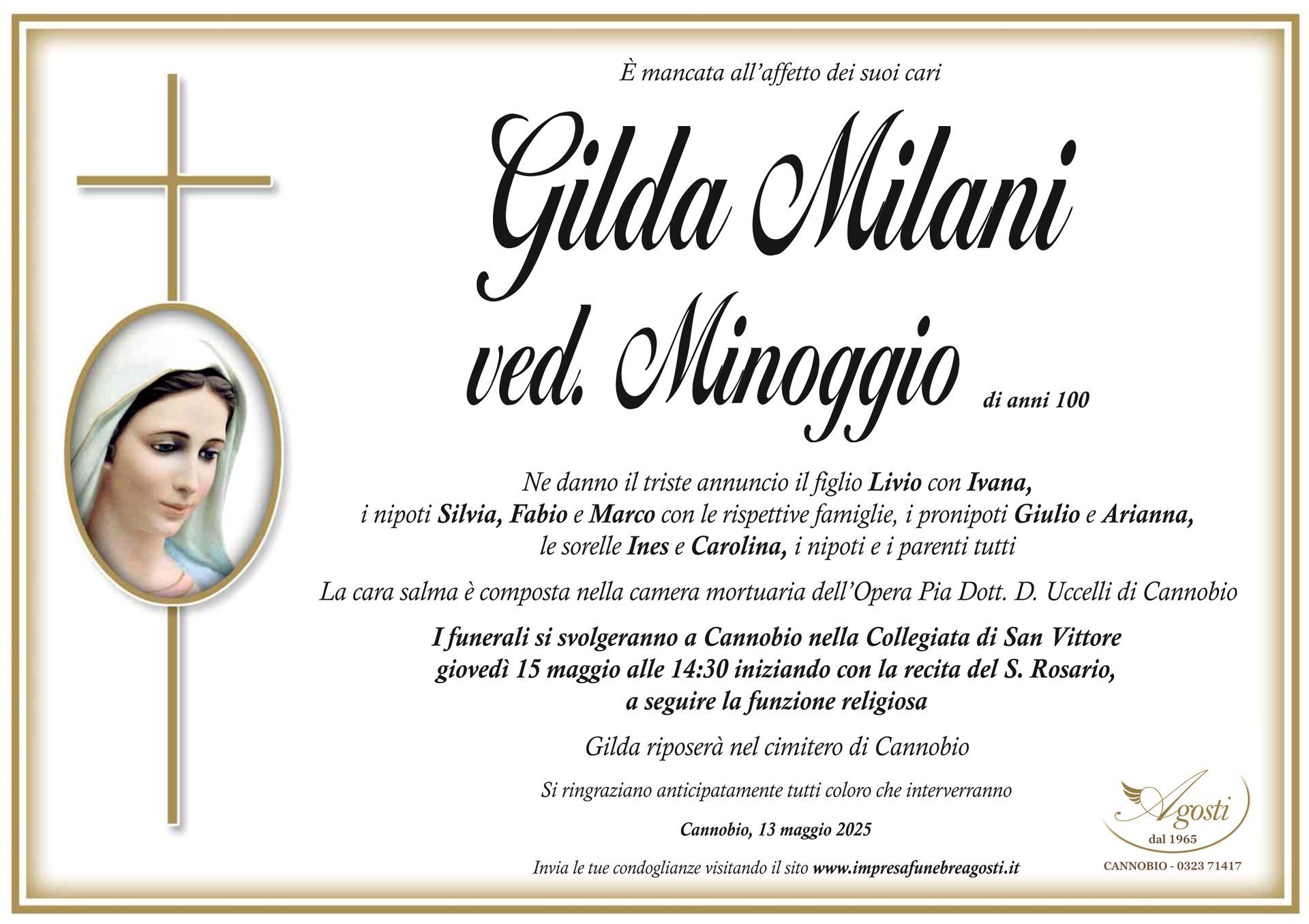 È mancata all'affetto dei suoi cari

Gilda Milani
ved. Minoggio di anni 100

Ne danno il triste annuncio il figlio Livio con Ivana, i nipoti Silvia, Fabio e Marco con le rispettive famiglie, i pronipoti Giulio e Arianna, le sorelle Ines e Carolina, i nipoti e i parenti tutti

La cara salma è composta nella camera mortuaria dell'Opera Pia Dott. D. Uccelli di Cannobio

I funerali si svolgeranno a Cannobio nella Collegiata di San Vittore giovedì 15 maggio alle 14:30 iniziando con la recita del S. Rosario, a seguire la funzione religiosa

Gilda riposerà nel cimitero di Cannobio

Si ringraziano anticipatamente tutti coloro che interverranno

Cannobio, 13 maggio 2025

Invia le tue condoglianze visitando il sito www.impresafunebreagosti.it

Agosti
dal 1965
CANNOBIO - 0323 71417